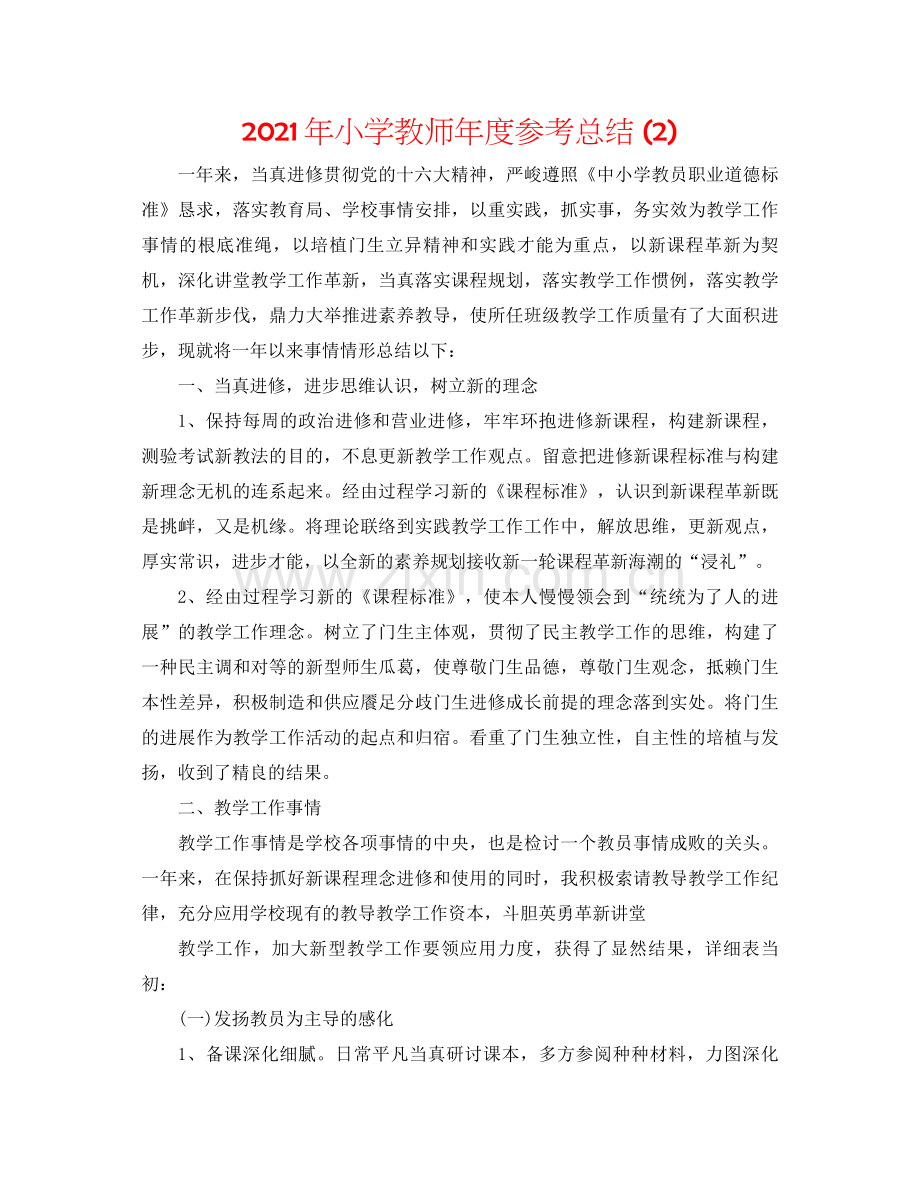 2021年小学教师年度参考总结(2)

一年来，当真进修贯彻党的十六大精神，严峻遵照《中小学教员职业道德标准》恳求，落实教育局、学校事情安排，以重实践，抓实事，务实效为教学工作事情的根底准绳，以培植门生立异精神和实践才能为重点，以新课程革新为契机，深化讲堂教学工作革新，当真落实课程规划，落实教学工作惯例，落实教学工作革新步伐，鼎力大举推进素养教导，使所任班级教学工作质量有了大面积进步，现就将一年以来事情情形总结以下：

一、当真进修，进步思维认识，树立新的理念

1、保持每周的政治进修和营业进修，牢牢环抱进修新课程，构建新课程，测验考试新教法的目的，不息更新教学工作观点。留意把进修新课程标准与构建新理念无机的连系起来。经由过程学习新的《课程标准》，认识到新课程革新既是挑衅，又是机缘。将理论联络到实践教学工作工作中，解放思维，更新观点，厚实常识，进步才能，以全新的素养规划接收新一轮课程革新海潮的“浸礼”。

2、经由过程学习新的《课程标准》，使本人慢慢领会到“统统为了人的进展”的教学工作理念。树立了门生主体观，贯彻了民主教学工作的思维，构建了一种民主调和对等的新型师生瓜葛，使尊敬门生品德，尊敬门生观念，抵赖门生本性差异，积极制造和供应餍足分歧门生进修成长前提的理念落到实处。将门生的进展作为教学工作活动的起点和归宿。看重了门生独立性，自主性的培植与发扬，收到了精良的结果。

二、教学工作事情

教学工作事情是学校各项事情的中央，也是检讨一个教员事情成败的关头。一年来，在保持抓好新课程理念进修和使用的同时，我积极索请教导教学工作纪律，充分应用学校现有的教导教学工作资本，斗胆英勇革新讲堂

教学工作，加大新型教学工作要领应用力度，获得了显然结果，详细表当初：

(一)发扬教员为主导的感化

1、备课深化细腻。日常平凡当真研讨课本，多方参阅种种材料，力图深化

www.zixin.com.cn